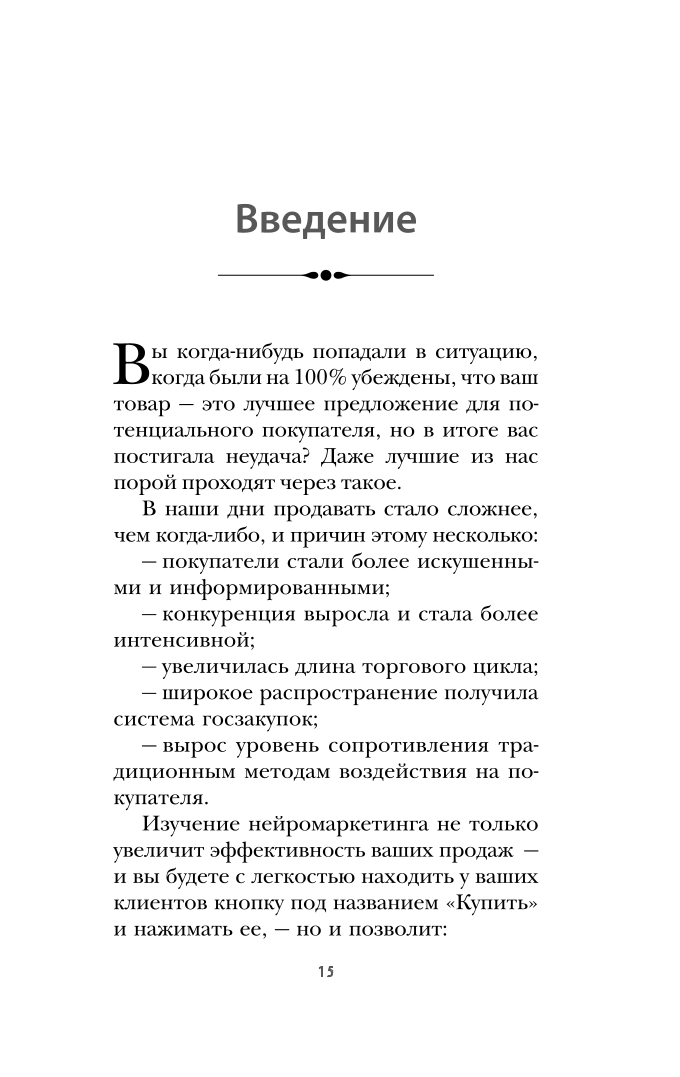 Введение

Вы когда-нибудь попадали в ситуацию, когда были на 100% убеждены, что ваш товар — это лучшее предложение для потенциального покупателя, но в итоге вас постигала неудача? Даже лучшие из нас порой проходят через такое.

В наши дни продавать стало сложнее, чем когда-либо, и причин этому несколько:

— покупатели стали более искушенными и информированными;

— конкуренция выросла и стала более интенсивной;

— увеличилась длина торгового цикла;

— широкое распространение получила система госзакупок;

— вырос уровень сопротивления традиционным методам воздействия на покупателя.

Изучение нейромаркетинга не только увеличит эффективность ваших продаж — и вы будете с легкостью находить у ваших клиентов кнопку под названием «Купить» и нажимать ее, — но и позволит:

15